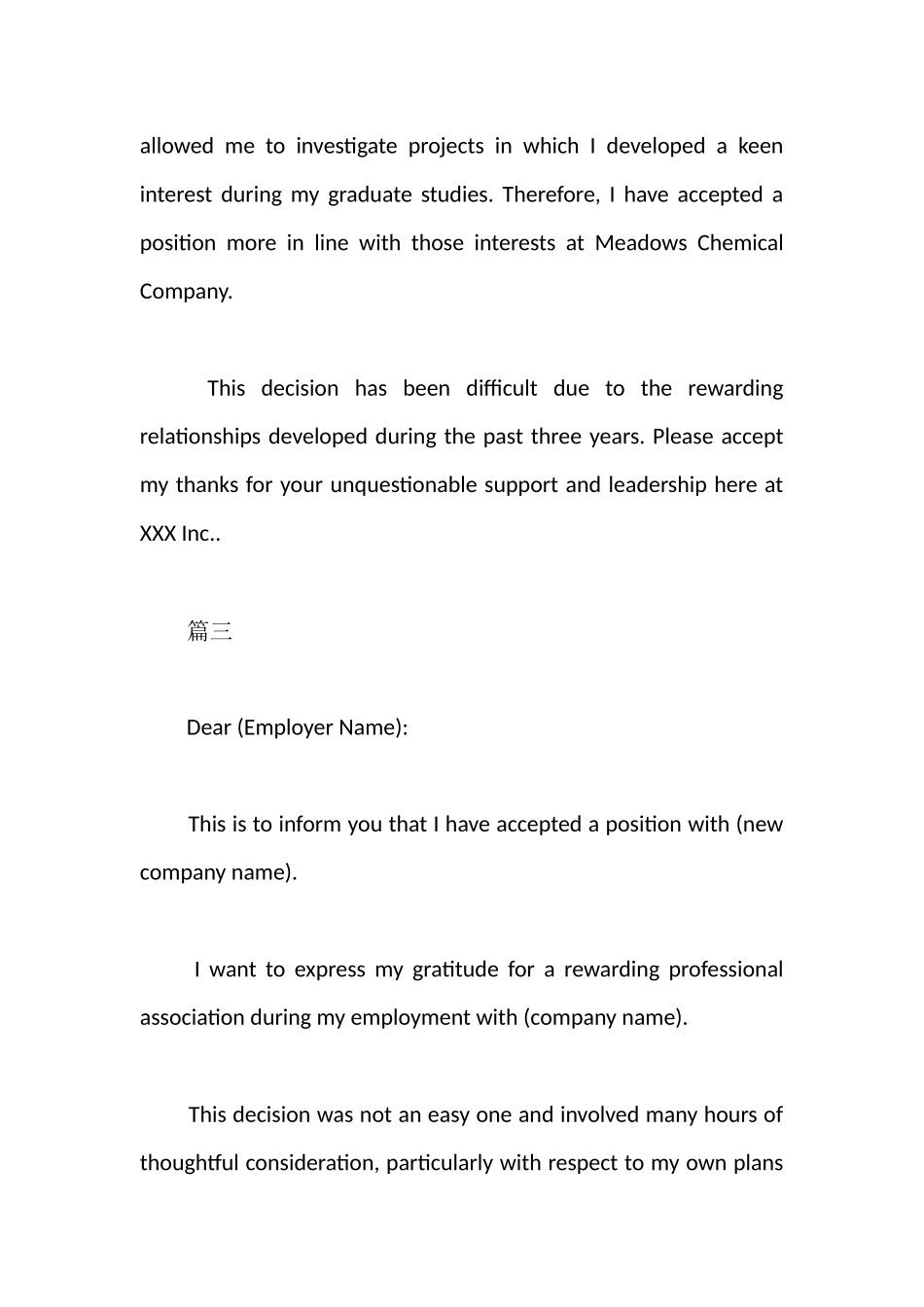 allowed me to investigate projects in which I developed a keen interest during my graduate studies. Therefore, I have accepted a position more in line with those interests at Meadows Chemical Company.

This decision has been difficult due to the rewarding relationships developed during the past three years. Please accept my thanks for your unquestionable support and leadership here at XXX Inc..

篇三

Dear (Employer Name):

This is to inform you that I have accepted a position with (new company name).

I want to express my gratitude for a rewarding professional association during my employment with (company name).

This decision was not an easy one and involved many hours of thoughtful consideration, particularly with respect to my own plans